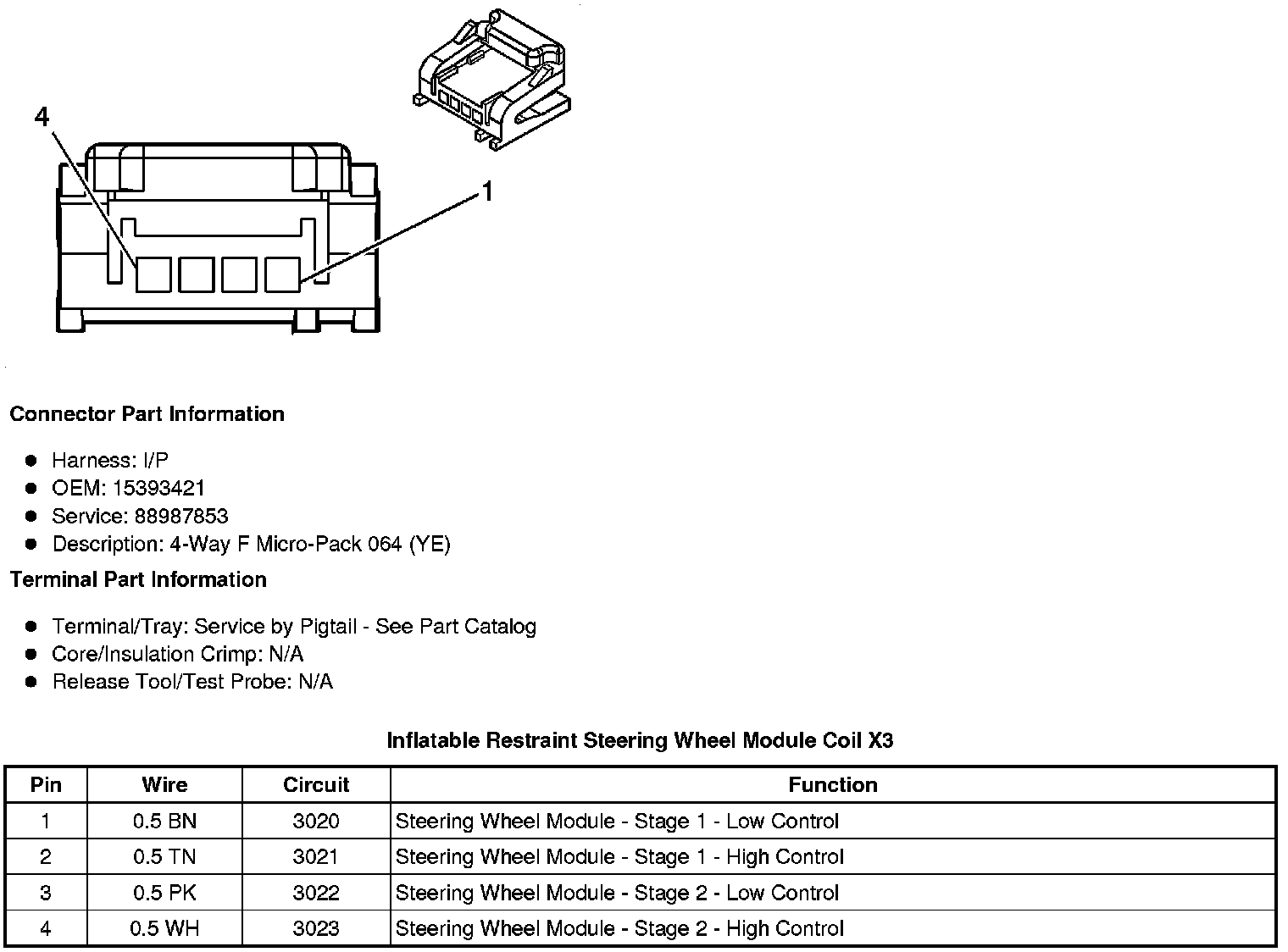 4

1

Connector Part Information

- Harness: I/P
- OEM: 15393421
- Service: 88987853
- Description: 4-Way F Micro-Pack 064 (YE)

Terminal Part Information

- Terminal/Tray: Service by Pigtail - See Part Catalog
- Core/Insulation Crimp: N/A
- Release Tool/Test Probe: N/A

Inflatable Restraint Steering Wheel Module Coil X3

| Pin | Wire | Circuit | Function |
|---|---|---|---|
| 1 | 0.5 BN | 3020 | Steering Wheel Module - Stage 1 - Low Control |
| 2 | 0.5 TN | 3021 | Steering Wheel Module - Stage 1 - High Control |
| 3 | 0.5 PK | 3022 | Steering Wheel Module - Stage 2 - Low Control |
| 4 | 0.5 WH | 3023 | Steering Wheel Module - Stage 2 - High Control |